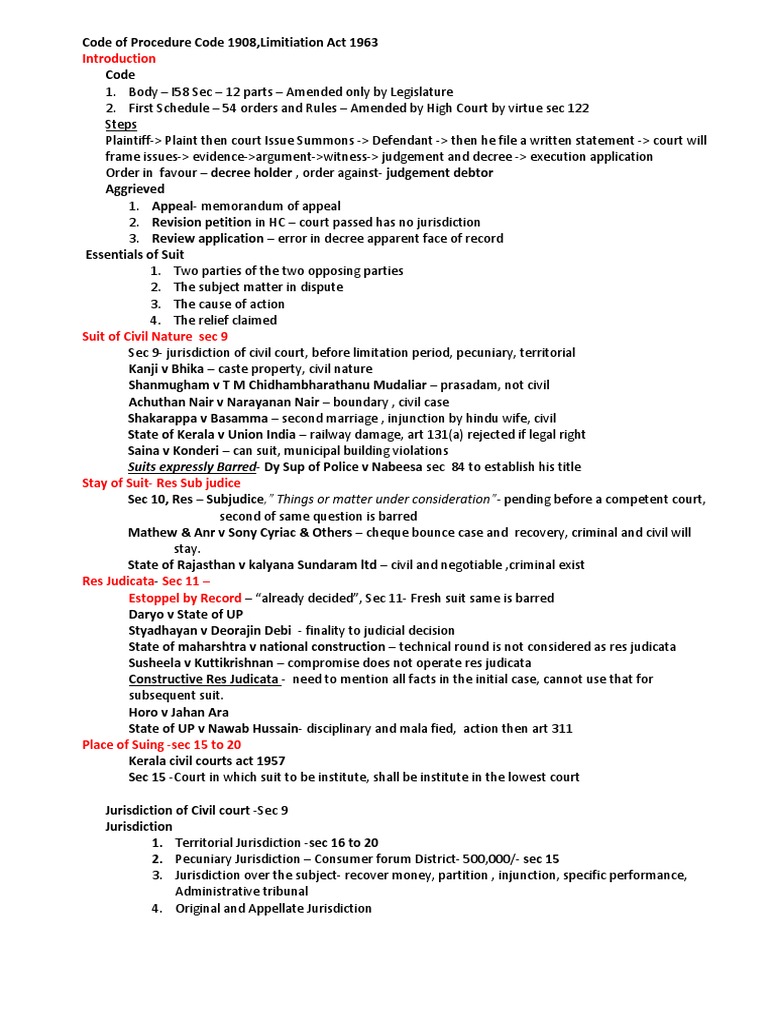 Code of Procedure Code 1908,Limitiation Act 1963
Introduction
Code
1. Body – I58 Sec – 12 parts – Amended only by Legislature
2. First Schedule – 54 orders and Rules – Amended by High Court by virtue sec 122
Steps
Plaintiff-> Plaint then court Issue Summons -> Defendant -> then he file a written statement -> court will frame issues-> evidence->argument->witness-> judgement and decree -> execution application
Order in favour – decree holder , order against- judgement debtor
Aggrieved
1. Appeal- memorandum of appeal
2. Revision petition in HC – court passed has no jurisdiction
3. Review application – error in decree apparent face of record
Essentials of Suit
1. Two parties of the two opposing parties
2. The subject matter in dispute
3. The cause of action
4. The relief claimed
Suit of Civil Nature sec 9
Sec 9- jurisdiction of civil court, before limitation period, pecuniary, territorial
Kanji v Bhika – caste property, civil nature
Shanmugham v T M Chidhambharathanu Mudaliar – prasadam, not civil
Achuthan Nair v Narayanan Nair – boundary , civil case
Shakarappa v Basamma – second marriage , injunction by hindu wife, civil
State of Kerala v Union India – railway damage, art 131(a) rejected if legal right
Saina v Konderi – can suit, municipal building violations
Suits expressly Barred- Dy Sup of Police v Nabeesa sec 84 to establish his title
Stay of Suit- Res Sub judice
Sec 10, Res – Subjudice," Things or matter under consideration"- pending before a competent court, second of same question is barred
Mathew & Anr v Sony Cyriac & Others – cheque bounce case and recovery, criminal and civil will stay.
State of Rajasthan v kalyana Sundaram ltd – civil and negotiable ,criminal exist
Res Judicata- Sec 11 –
Estoppel by Record – "already decided", Sec 11- Fresh suit same is barred
Daryo v State of UP
Styadhayan v Deorajin Debi - finality to judicial decision
State of maharshtra v national construction – technical round is not considered as res judicata
Susheela v Kuttikrishnan – compromise does not operate res judicata
Constructive Res Judicata - need to mention all facts in the initial case, cannot use that for subsequent suit.
Horo v Jahan Ara
State of UP v Nawab Hussain- disciplinary and mala fied, action then art 311
Place of Suing -sec 15 to 20
Kerala civil courts act 1957
Sec 15 -Court in which suit to be institute, shall be institute in the lowest court

Jurisdiction of Civil court -Sec 9
Jurisdiction
1. Territorial Jurisdiction -sec 16 to 20
2. Pecuniary Jurisdiction – Consumer forum District- 500,000/- sec 15
3. Jurisdiction over the subject- recover money, partition , injunction, specific performance, Administrative tribunal
4. Original and Appellate Jurisdiction